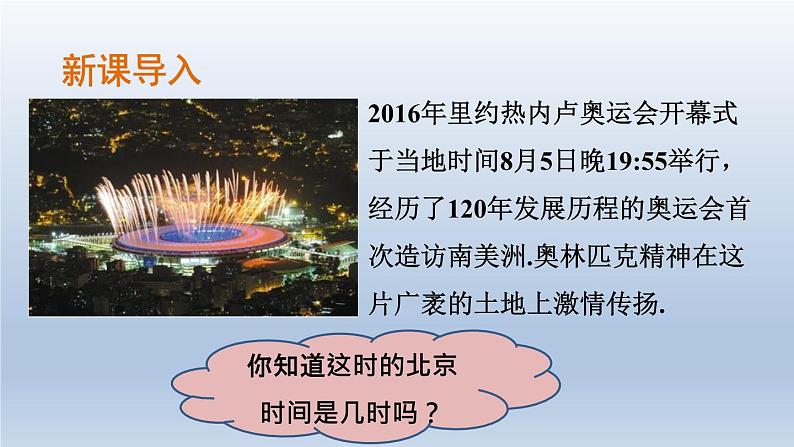 新课导入

2016年里约热内卢奥运会开幕式于当地时间8月5日晚19:55举行，经历了120年发展历程的奥运会首次造访南美洲.奥林匹克精神在这片广袤的土地上激情传扬.

你知道这时的北京时间是几时吗？